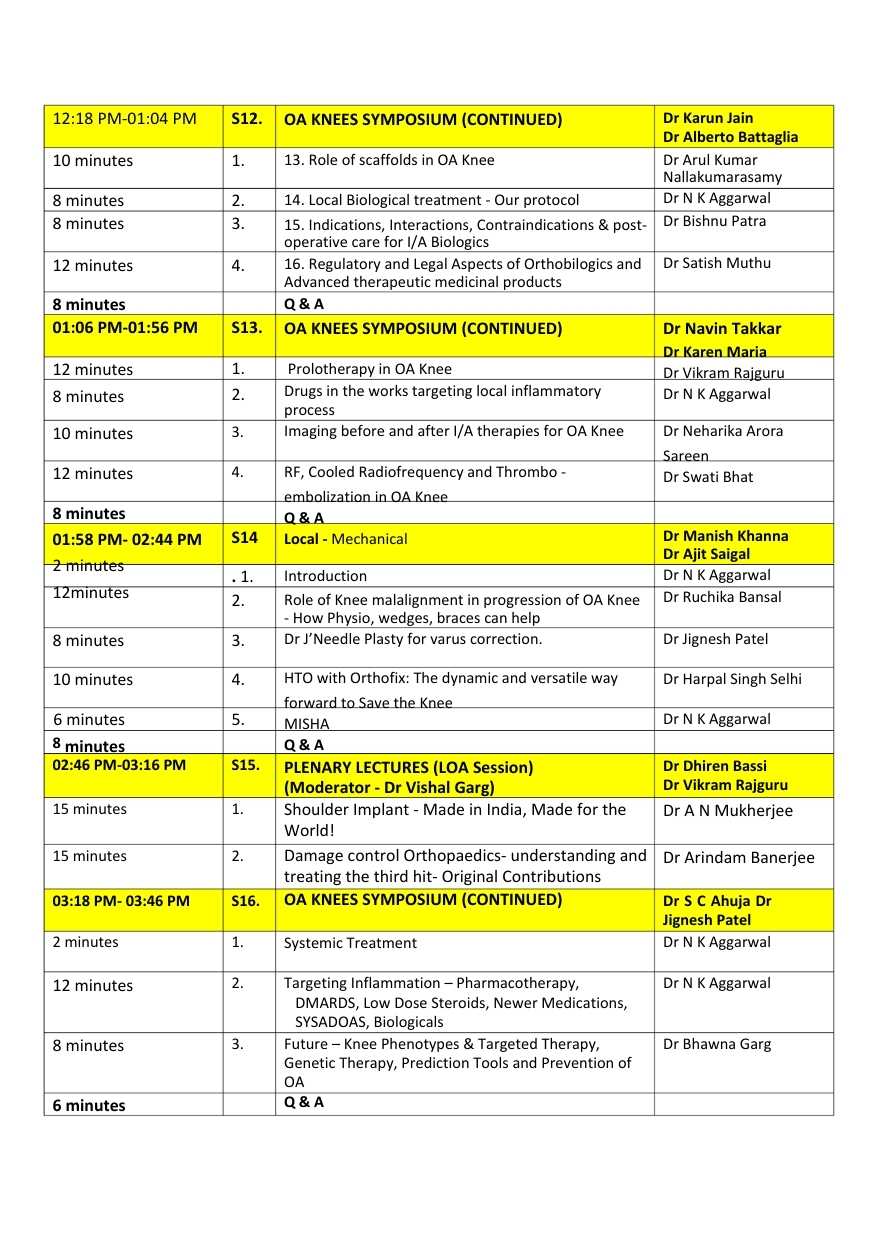 | 12:18 PM-01:04 PM | S12. | OA KNEES SYMPOSIUM (CONTINUED) | Dr Karun Jain Dr Alberto Battaglia |
|---|---|---|---|
| 10 minutes | 1. | 13. Role of scaffolds in OA Knee | Dr Arul Kumar Nallakumarasamy |
| 8 minutes | 2. | 14. Local Biological treatment - Our protocol | Dr N K Aggarwal |
| 8 minutes | 3. | 15. Indications, Interactions, Contraindications & post-operative care for I/A Biologics | Dr Bishnu Patra |
| 12 minutes | 4. | 16. Regulatory and Legal Aspects of Orthobilogics and Advanced therapeutic medicinal products | Dr Satish Muthu |
| 8 minutes | | Q & A | |
| 01:06 PM-01:56 PM | S13. | OA KNEES SYMPOSIUM (CONTINUED) | Dr Navin Takkar Dr Karen Maria |
| 12 minutes | 1. | Prolotherapy in OA Knee | Dr Vikram Rajguru |
| 8 minutes | 2. | Drugs in the works targeting local inflammatory process | Dr N K Aggarwal |
| 10 minutes | 3. | Imaging before and after I/A therapies for OA Knee | Dr Neharika Arora Sareen |
| 12 minutes | 4. | RF, Cooled Radiofrequency and Thrombo - embolization in OA Knee | Dr Swati Bhat |
| 8 minutes | | Q & A | |
| 01:58 PM- 02:44 PM | S14 | Local - Mechanical | Dr Manish Khanna Dr Ajit Saigal |
| 2 minutes | . 1. | Introduction | Dr N K Aggarwal |
| 12minutes | 2. | Role of Knee malalignment in progression of OA Knee - How Physio, wedges, braces can help | Dr Ruchika Bansal |
| 8 minutes | 3. | Dr J'Needle Plasty for varus correction. | Dr Jignesh Patel |
| 10 minutes | 4. | HTO with Orthofix: The dynamic and versatile way forward to Save the Knee | Dr Harpal Singh Selhi |
| 6 minutes | 5. | MISHA | Dr N K Aggarwal |
| 8 minutes | | Q & A | |
| 02:46 PM-03:16 PM | S15. | PLENARY LECTURES (LOA Session) (Moderator - Dr Vishal Garg) | Dr Dhiren Bassi Dr Vikram Rajguru |
| 15 minutes | 1. | Shoulder Implant - Made in India, Made for the World! | Dr A N Mukherjee |
| 15 minutes | 2. | Damage control Orthopaedics- understanding and treating the third hit- Original Contributions | Dr Arindam Banerjee |
| 03:18 PM- 03:46 PM | S16. | OA KNEES SYMPOSIUM (CONTINUED) | Dr S C Ahuja Dr Jignesh Patel |
| 2 minutes | 1. | Systemic Treatment | Dr N K Aggarwal |
| 12 minutes | 2. | Targeting Inflammation – Pharmacotherapy, DMARDS, Low Dose Steroids, Newer Medications, SYSADOAS, Biologicals | Dr N K Aggarwal |
| 8 minutes | 3. | Future – Knee Phenotypes & Targeted Therapy, Genetic Therapy, Prediction Tools and Prevention of OA | Dr Bhawna Garg |
| 6 minutes | | Q & A | |